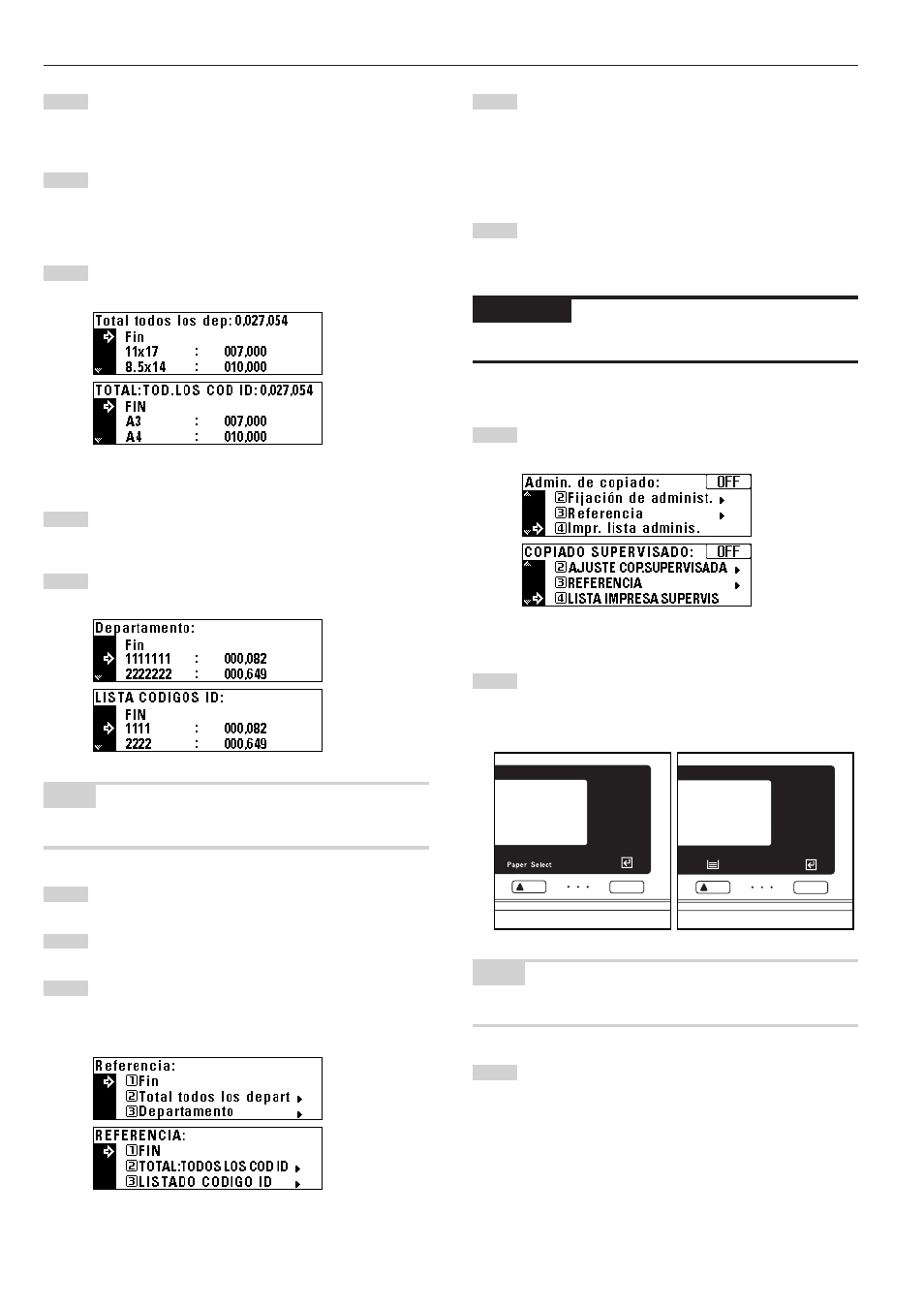 Total todos los dep: 0,027,054
Fin
11x17 : 007,000
8.5x14 : 010,000

TOTAL:TOD.LOS COD ID: 0,027,054
FIN
A3 : 007,000
A4 : 010,000

Departamento:
Fin
1111111 : 000,082
2222222 : 000,649

LISTA CODIGOS ID:
FIN
1111 : 000,082
2222 : 000,649

Referencia:
①Fin
②Total todos los depart
③Departamento

REFERENCIA:
①FIN
②TOTAL:TODOS LOS COD ID
③LISTADO CODIGO ID

Admin. de copiado: OFF
②Fijación de administ.
③Referencia
④Impr. lista adminis.

COPIADO SUPERVISADO: OFF
②AJUSTE COP.SUPERVISADA
③REFERENCIA
④LISTA IMPRESA SUPERVIS

Paper Select